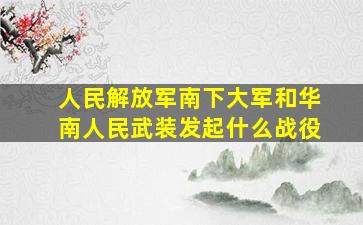 人民解放军南下大军和华南人民武装发起什么战役